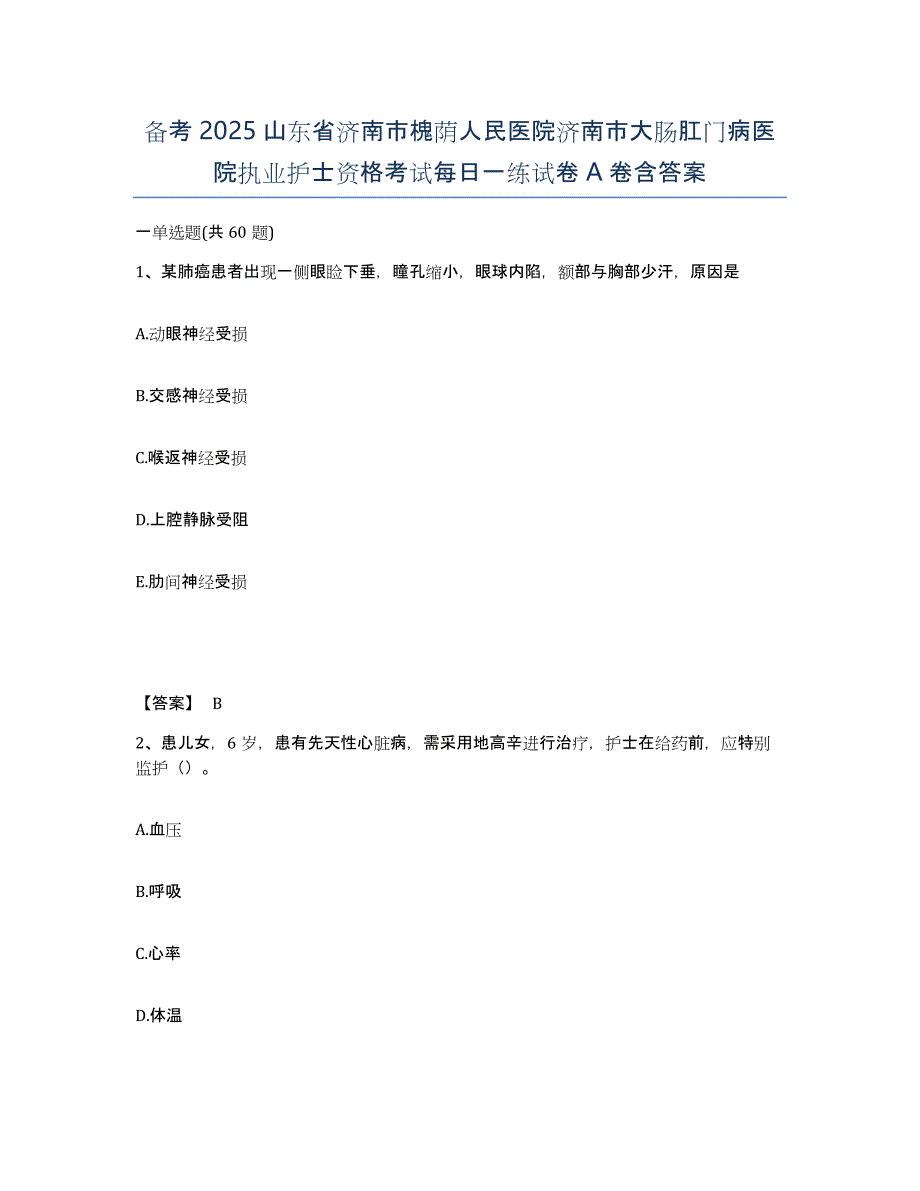 备考 2025 山东省济南市槐荫人民医院济南市大肠肛门病医院执业护士资格考试每日一练试卷 A 卷含答案

一单选题(共 60 题)

1、某肺癌患者出现一侧眼睑下垂，瞳孔缩小，眼球内陷，额部与胸部少汗，原因是

A.动眼神经受损

B.交感神经受损

C.喉返神经受损

D.上腔静脉受阻

E.肋间神经受损

【答案】 B

2、患儿女，6 岁，患有先天性心脏病，需采用地高辛进行治疗，护士在给药前，应特别监护（）。

A.血压

B.呼吸

C.心率

D.体温